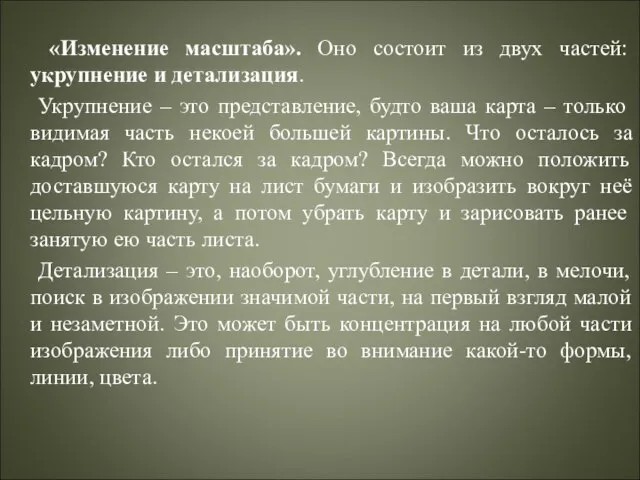 «Изменение масштаба». Оно состоит из двух частей: укрупнение и детализация.

Укрупнение – это представление, будто ваша карта – только видимая часть некоей большей картины. Что осталось за кадром? Кто остался за кадром? Всегда можно положить доставшуюся карту на лист бумаги и изобразить вокруг неё цельную картину, а потом убрать карту и зарисовать ранее занятую ею часть листа.

Детализация – это, наоборот, углубление в детали, в мелочи, поиск в изображении значимой части, на первый взгляд малой и незаметной. Это может быть концентрация на любой части изображения либо принятие во внимание какой-то формы, линии, цвета.